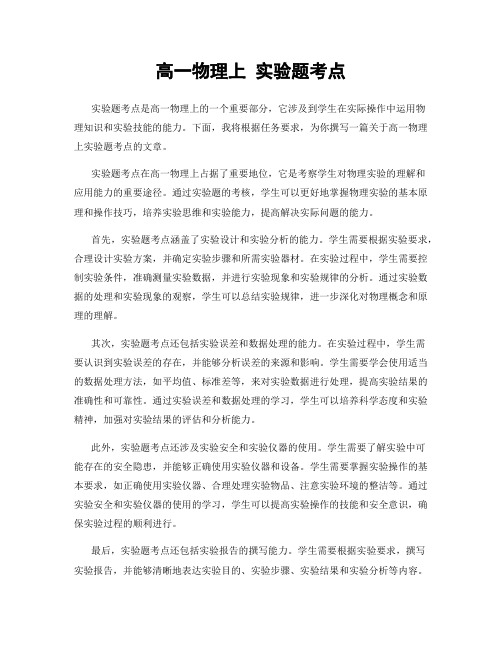 高一物理上 实验题考点

实验题考点是高一物理上的一个重要部分，它涉及到学生在实际操作中运用物理知识和实验技能的能力。下面，我将根据任务要求，为你撰写一篇关于高一物理上实验题考点的文章。

实验题考点在高一物理上占据了重要地位，它是考察学生对物理实验的理解和应用能力的重要途径。通过实验题的考核，学生可以更好地掌握物理实验的基本原理和操作技巧，培养实验思维和实验能力，提高解决实际问题的能力。

首先，实验题考点涵盖了实验设计和实验分析的能力。学生需要根据实验要求，合理设计实验方案，并确定实验步骤和所需实验器材。在实验过程中，学生需要控制实验条件，准确测量实验数据，并进行实验现象和实验规律的分析。通过实验数据的处理和实验现象的观察，学生可以总结实验规律，进一步深化对物理概念和原理的理解。

其次，实验题考点还包括实验误差和数据处理的能力。在实验过程中，学生需要认识到实验误差的存在，并能够分析误差的来源和影响。学生需要学会使用适当的数据处理方法，如平均值、标准差等，来对实验数据进行处理，提高实验结果的准确性和可靠性。通过实验误差和数据处理的学习，学生可以培养科学态度和实验精神，加强对实验结果的评估和分析能力。

此外，实验题考点还涉及实验安全和实验仪器的使用。学生需要了解实验中可能存在的安全隐患，并能够正确使用实验仪器和设备。学生需要掌握实验操作的基本要求，如正确使用实验仪器、合理处理实验物品、注意实验环境的整洁等。通过实验安全和实验仪器的使用的学习，学生可以提高实验操作的技能和安全意识，确保实验过程的顺利进行。

最后，实验题考点还包括实验报告的撰写能力。学生需要根据实验要求，撰写实验报告，并能够清晰地表达实验目的、实验步骤、实验结果和实验分析等内容。